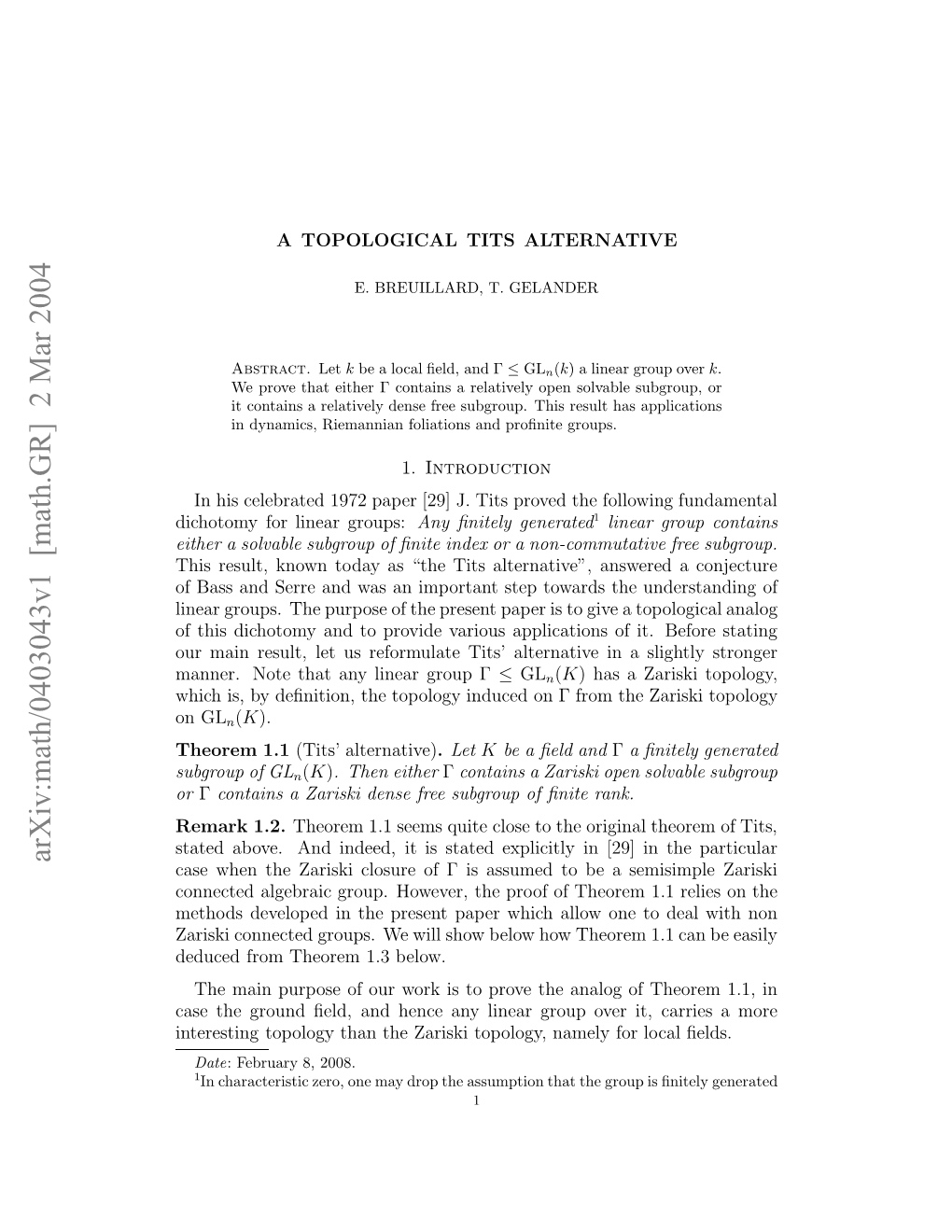 arXiv:math/0403043v1 [math.GR] 2 Mar 2004

A TOPOLOGICAL TITS ALTERNATIVE

E. BREUILLARD, T. GELANDER

Abstract. Let $k$ be a local field, and $\Gamma \leq \mathrm{GL}_n(k)$ a linear group over $k$. We prove that either $\Gamma$ contains a relatively open solvable subgroup, or it contains a relatively dense free subgroup. This result has applications in dynamics, Riemannian foliations and profinite groups.

1. Introduction

In his celebrated 1972 paper [29] J. Tits proved the following fundamental dichotomy for linear groups: Any finitely generated$^1$ linear group contains either a solvable subgroup of finite index or a non-commutative free subgroup. This result, known today as "the Tits alternative", answered a conjecture of Bass and Serre and was an important step towards the understanding of linear groups. The purpose of the present paper is to give a topological analog of this dichotomy and to provide various applications of it. Before stating our main result, let us reformulate Tits' alternative in a slightly stronger manner. Note that any linear group $\Gamma \leq \mathrm{GL}_n(K)$ has a Zariski topology, which is, by definition, the topology induced on $\Gamma$ from the Zariski topology on $\mathrm{GL}_n(K)$.

Theorem 1.1 (Tits' alternative). Let $K$ be a field and $\Gamma$ a finitely generated subgroup of $GL_n(K)$. Then either $\Gamma$ contains a Zariski open solvable subgroup or $\Gamma$ contains a Zariski dense free subgroup of finite rank.

Remark 1.2. Theorem 1.1 seems quite close to the original theorem of Tits, stated above. And indeed, it is stated explicitly in [29] in the particular case when the Zariski closure of $\Gamma$ is assumed to be a semisimple Zariski connected algebraic group. However, the proof of Theorem 1.1 relies on the methods developed in the present paper which allow one to deal with non Zariski connected groups. We will show below how Theorem 1.1 can be easily deduced from Theorem 1.3 below.

The main purpose of our work is to prove the analog of Theorem 1.1, in case the ground field, and hence any linear group over it, carries a more interesting topology than the Zariski topology, namely for local fields.

Date: February 8, 2008.
$^1$In characteristic zero, one may drop the assumption that the group is finitely generated

1